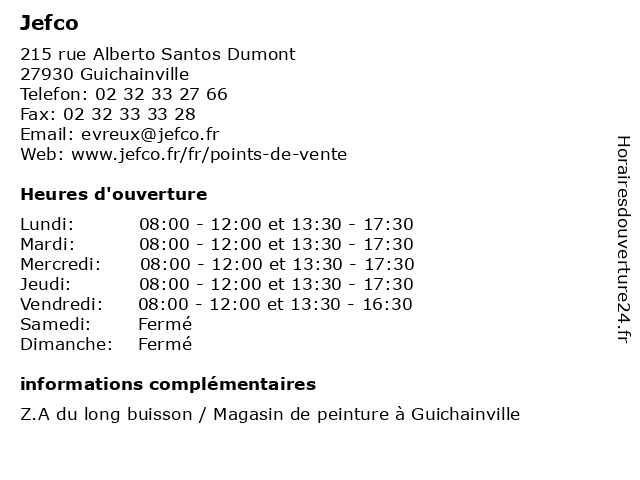 Jefco

215 rue Alberto Santos Dumont
27930 Guichainville
Telefon: 02 32 33 27 66
Fax: 02 32 33 33 28
Email: evreux@jefco.fr
Web: www.jefco.fr/fr/points-de-vente

Heures d'ouverture

| | |
|---|---|
| Lundi: | 08:00 - 12:00 et 13:30 - 17:30 |
| Mardi: | 08:00 - 12:00 et 13:30 - 17:30 |
| Mercredi: | 08:00 - 12:00 et 13:30 - 17:30 |
| Jeudi: | 08:00 - 12:00 et 13:30 - 17:30 |
| Vendredi: | 08:00 - 12:00 et 13:30 - 16:30 |
| Samedi: | Fermé |
| Dimanche: | Fermé |

informations complémentaires

Z.A du long buisson / Magasin de peinture à Guichainville

Horairesdouverture24.fr